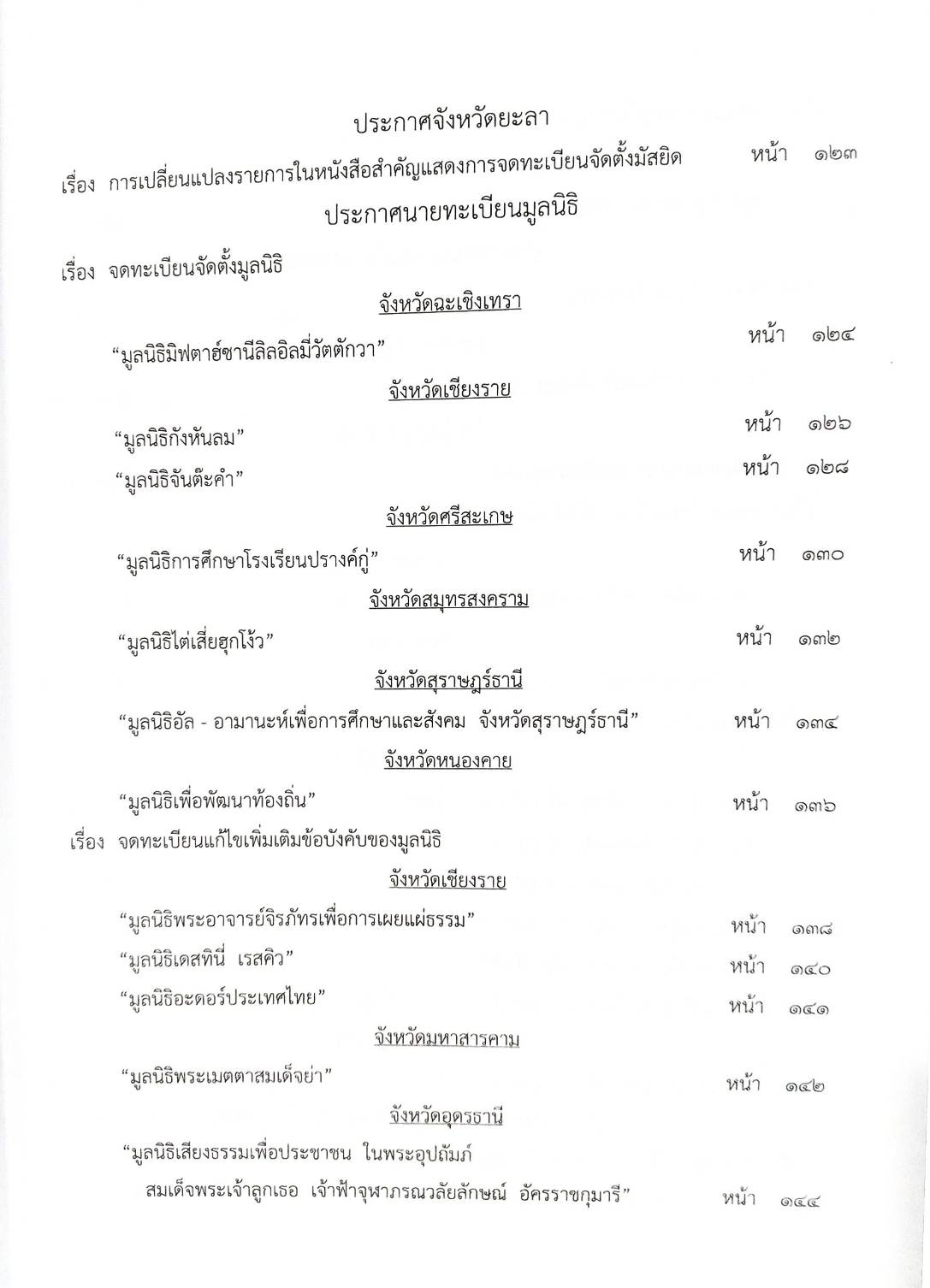 ประกาศจังหวัดยะลา

เรื่อง การเปลี่ยนแปลงรายการในหนังสือสำคัญแสดงการจดทะเบียนจัดตั้งมัสยิด หน้า ๑๒๓

ประกาศนายทะเบียนมูลนิธิ

เรื่อง จดทะเบียนจัดตั้งมูลนิธิ

จังหวัดฉะเชิงเทรา

“มูลนิธิมิฟตาฮ์ซานีลิลอิลมี่วัตตักวา” หน้า ๑๒๔

จังหวัดเชียงราย

“มูลนิธิกังหันลม” หน้า ๑๒๖

“มูลนิธิจันต๊ะคำ” หน้า ๑๒๘

จังหวัดศรีสะเกษ

“มูลนิธิการศึกษาโรงเรียนปรางค์กู่” หน้า ๑๓๐

จังหวัดสมุทรสงคราม

“มูลนิธิไต่เสี่ยฮุกโง้ว” หน้า ๑๓๒

จังหวัดสุราษฎร์ธานี

“มูลนิธิอัล - อามานะห์เพื่อการศึกษาและสังคม จังหวัดสุราษฎร์ธานี” หน้า ๑๓๔

จังหวัดหนองคาย

“มูลนิธิเพื่อพัฒนาท้องถิ่น” หน้า ๑๓๖

เรื่อง จดทะเบียนแก้ไขเพิ่มเติมข้อบังคับของมูลนิธิ

จังหวัดเชียงราย

“มูลนิธิพระอาจารย์จิรภัทรเพื่อการเผยแผ่ธรรม” หน้า ๑๓๘

“มูลนิธิเดสทินี่ เรสคิว” หน้า ๑๔๐

“มูลนิธิอะดอร์ประเทศไทย” หน้า ๑๔๑

จังหวัดมหาสารคาม

“มูลนิธิพระเมตตาสมเด็จย่า” หน้า ๑๔๒

จังหวัดอุดรธานี

“มูลนิธิเสียงธรรมเพื่อประชาชน ในพระอุปถัมภ์ สมเด็จพระเจ้าลูกเธอ เจ้าฟ้าจุฬาภรณวลัยลักษณ์ อัครราชกุมารี” หน้า ๑๔๔